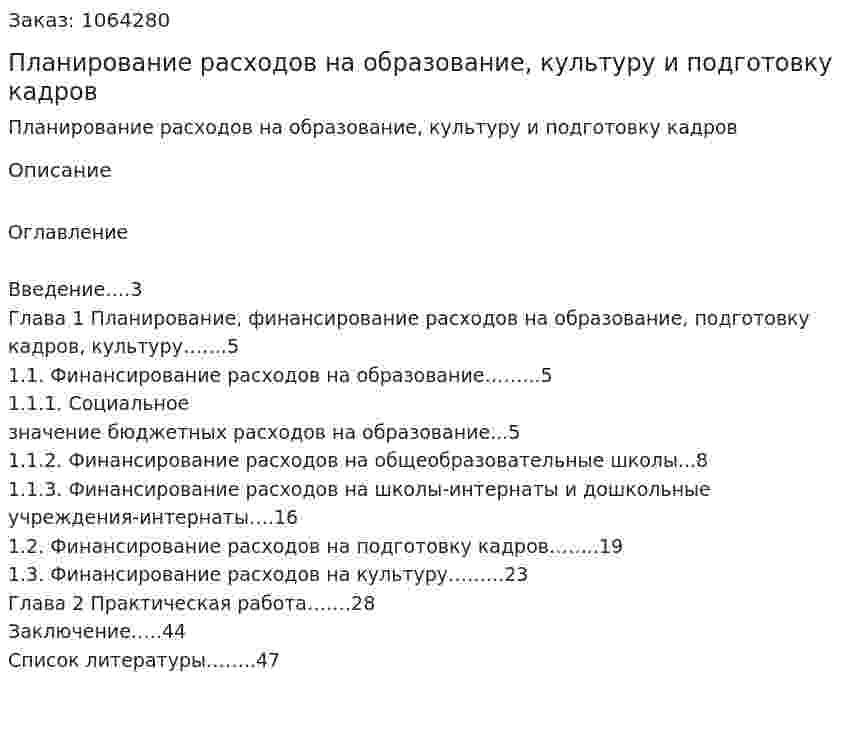 Заказ: 1064280

Планирование расходов на образование, культуру и подготовку кадров

Планирование расходов на образование, культуру и подготовку кадров

Описание

Оглавление

Введение....3
Глава 1 Планирование, финансирование расходов на образование, подготовку кадров, культуру.......5
1.1. Финансирование расходов на образование.........5
1.1.1. Социальное
значение бюджетных расходов на образование...5
1.1.2. Финансирование расходов на общеобразовательные школы...8
1.1.3. Финансирование расходов на школы-интернаты и дошкольные учреждения-интернаты....16
1.2. Финансирование расходов на подготовку кадров........19
1.3. Финансирование расходов на культуру.........23
Глава 2 Практическая работа.......28
Заключение.....44
Список литературы........47